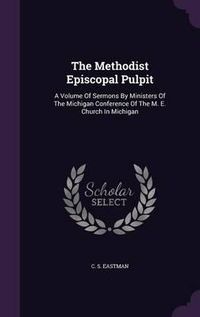 The Methodist Episcopal Pulpit

A Volume Of Sermons By Ministers Of The Michigan Conference Of The M. E. Church In Michigan

Scholar SELECT

C. S. EASTMAN